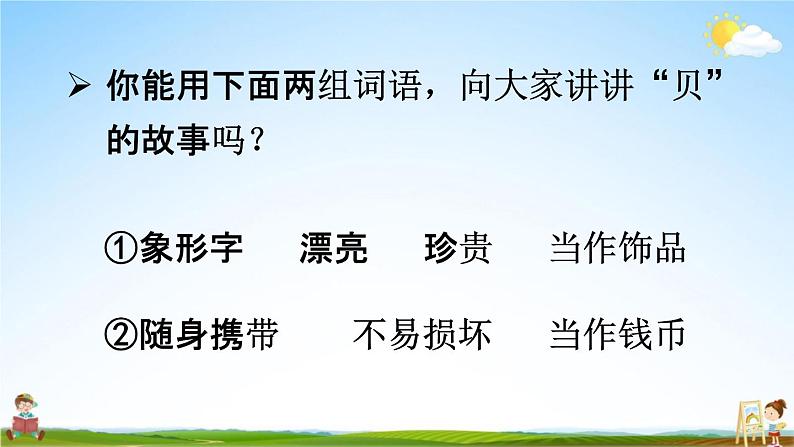 ➢ 你能用下面两组词语，向大家讲讲“贝”的故事吗？

①象形字　漂亮　珍贵　当作饰品

②随身携带　不易损坏　当作钱币